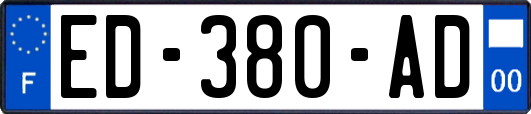 F
ED-380-AD
00